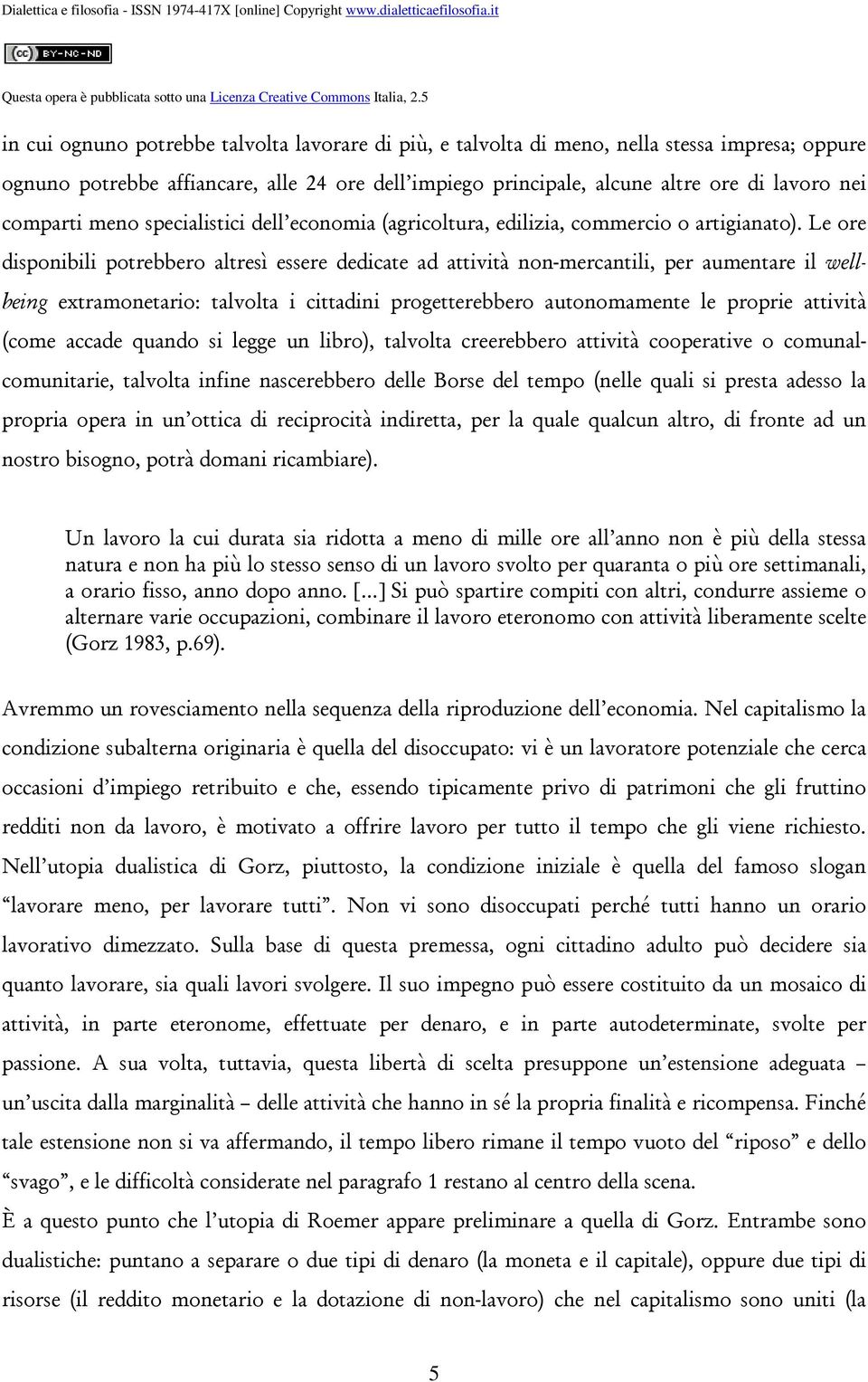 Dialettica e filosofia - ISSN 1974-417X [online] Copyright www.dialetticaefilosofia.it

BY-NC-ND

Questa opera è pubblicata sotto una Licenza Creative Commons Italia, 2.5

in cui ognuno potrebbe talvolta lavorare di più, e talvolta di meno, nella stessa impresa; oppure ognuno potrebbe affiancare, alle 24 ore dell'impiego principale, alcune altre ore di lavoro nei comparti meno specialistici dell'economia (agricoltura, edilizia, commercio o artigianato). Le ore disponibili potrebbero altresì essere dedicate ad attività non-mercantili, per aumentare il well-being extramonetario: talvolta i cittadini progetterebbero autonomamente le proprie attività (come accade quando si legge un libro), talvolta creerebbero attività cooperative o comunal-comunitarie, talvolta infine nascerebbero delle Borse del tempo (nelle quali si presta adesso la propria opera in un'ottica di reciprocità indiretta, per la quale qualcun altro, di fronte ad un nostro bisogno, potrà domani ricambiare).

Un lavoro la cui durata sia ridotta a meno di mille ore all'anno non è più della stessa natura e non ha più lo stesso senso di un lavoro svolto per quaranta o più ore settimanali, a orario fisso, anno dopo anno. [...] Si può spartire compiti con altri, condurre assieme o alternare varie occupazioni, combinare il lavoro eteronomo con attività liberamente scelte (Gorz 1983, p.69).

Avremmo un rovesciamento nella sequenza della riproduzione dell'economia. Nel capitalismo la condizione subalterna originaria è quella del disoccupato: vi è un lavoratore potenziale che cerca occasioni d'impiego retribuito e che, essendo tipicamente privo di patrimoni che gli fruttino redditi non da lavoro, è motivato a offrire lavoro per tutto il tempo che gli viene richiesto. Nell'utopia dualistica di Gorz, piuttosto, la condizione iniziale è quella del famoso slogan "lavorare meno, per lavorare tutti". Non vi sono disoccupati perché tutti hanno un orario lavorativo dimezzato. Sulla base di questa premessa, ogni cittadino adulto può decidere sia quanto lavorare, sia quali lavori svolgere. Il suo impegno può essere costituito da un mosaico di attività, in parte eteronome, effettuate per denaro, e in parte autodeterminate, svolte per passione. A sua volta, tuttavia, questa libertà di scelta presuppone un'estensione adeguata – un'uscita dalla marginalità – delle attività che hanno in sé la propria finalità e ricompensa. Finché tale estensione non si va affermando, il tempo libero rimane il tempo vuoto del "riposo" e dello "svago", e le difficoltà considerate nel paragrafo 1 restano al centro della scena.
È a questo punto che l'utopia di Roemer appare preliminare a quella di Gorz. Entrambe sono dualistiche: puntano a separare o due tipi di denaro (la moneta e il capitale), oppure due tipi di risorse (il reddito monetario e la dotazione di non-lavoro) che nel capitalismo sono uniti (la

5